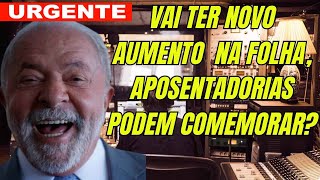 URGENTE

VAI TER NOVO AUMENTO NA FOLHA, APOSENTADORIAS PODEM COMEMORAR?